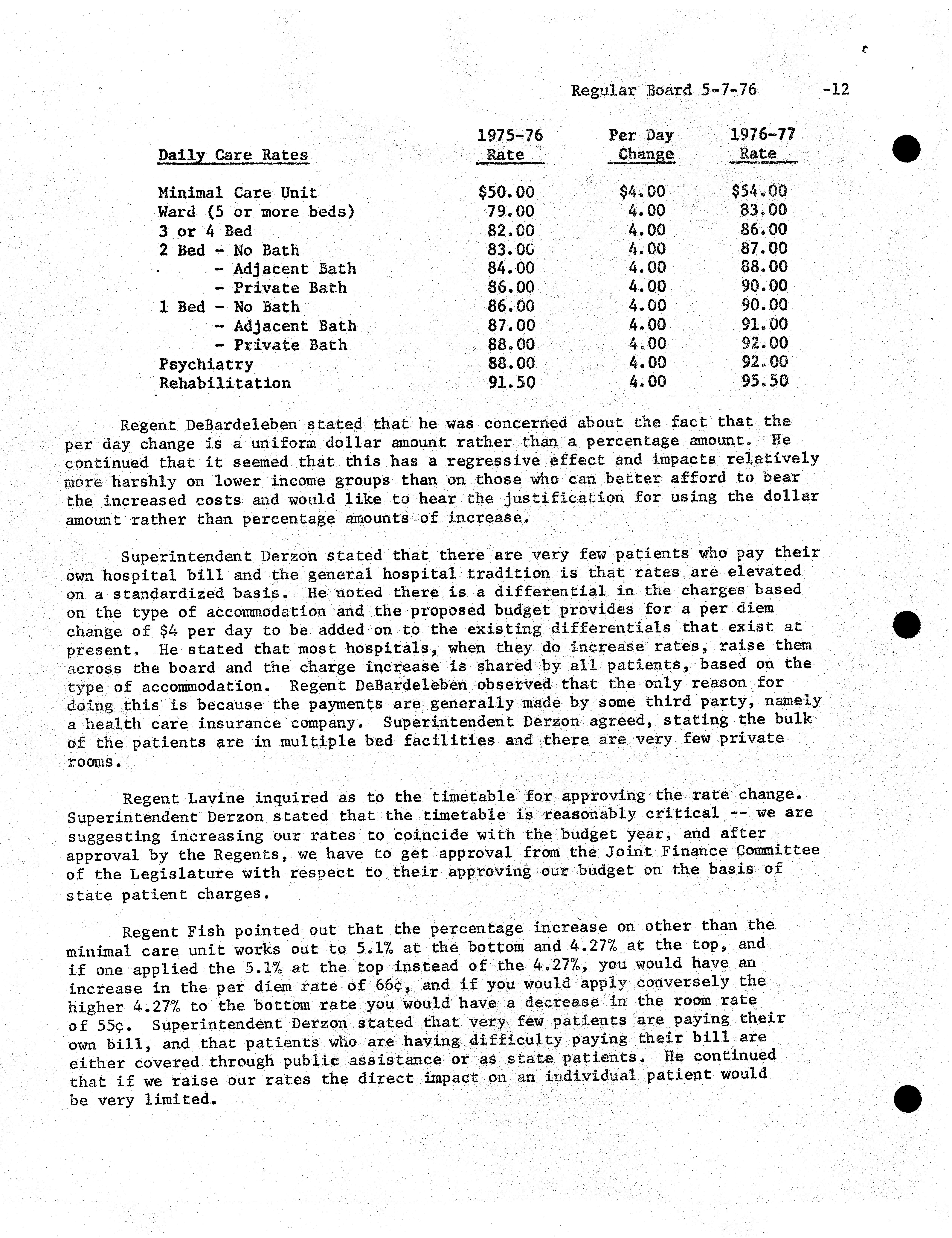 Regular Board 5-7-76 -12

| Daily Care Rates | 1975-76 Rate | Per Day Change | 1976-77 Rate |
|---|---|---|---|
| Minimal Care Unit | \$50.00 | \$4.00 | \$54.00 |
| Ward (5 or more beds) | 79.00 | 4.00 | 83.00 |
| 3 or 4 Bed | 82.00 | 4.00 | 86.00 |
| 2 Bed - No Bath | 83.00 | 4.00 | 87.00 |
| - Adjacent Bath | 84.00 | 4.00 | 88.00 |
| - Private Bath | 86.00 | 4.00 | 90.00 |
| 1 Bed - No Bath | 86.00 | 4.00 | 90.00 |
| - Adjacent Bath | 87.00 | 4.00 | 91.00 |
| - Private Bath | 88.00 | 4.00 | 92.00 |
| Psychiatry | 88.00 | 4.00 | 92.00 |
| Rehabilitation | 91.50 | 4.00 | 95.50 |

Regent DeBardeleben stated that he was concerned about the fact that the per day change is a uniform dollar amount rather than a percentage amount. He continued that it seemed that this has a regressive effect and impacts relatively more harshly on lower income groups than on those who can better afford to bear the increased costs and would like to hear the justification for using the dollar amount rather than percentage amounts of increase.

Superintendent Derzon stated that there are very few patients who pay their own hospital bill and the general hospital tradition is that rates are elevated on a standardized basis. He noted there is a differential in the charges based on the type of accommodation and the proposed budget provides for a per diem change of \$4 per day to be added on to the existing differentials that exist at present. He stated that most hospitals, when they do increase rates, raise them across the board and the charge increase is shared by all patients, based on the type of accommodation. Regent DeBardeleben observed that the only reason for doing this is because the payments are generally made by some third party, namely a health care insurance company. Superintendent Derzon agreed, stating the bulk of the patients are in multiple bed facilities and there are very few private rooms.

Regent Lavine inquired as to the timetable for approving the rate change. Superintendent Derzon stated that the timetable is reasonably critical -- we are suggesting increasing our rates to coincide with the budget year, and after approval by the Regents, we have to get approval from the Joint Finance Committee of the Legislature with respect to their approving our budget on the basis of state patient charges.

Regent Fish pointed out that the percentage increase on other than the minimal care unit works out to 5.1% at the bottom and 4.27% at the top, and if one applied the 5.1% at the top instead of the 4.27%, you would have an increase in the per diem rate of 66¢, and if you would apply conversely the higher 4.27% to the bottom rate you would have a decrease in the room rate of 55¢. Superintendent Derzon stated that very few patients are paying their own bill, and that patients who are having difficulty paying their bill are either covered through public assistance or as state patients. He continued that if we raise our rates the direct impact on an individual patient would be very limited.